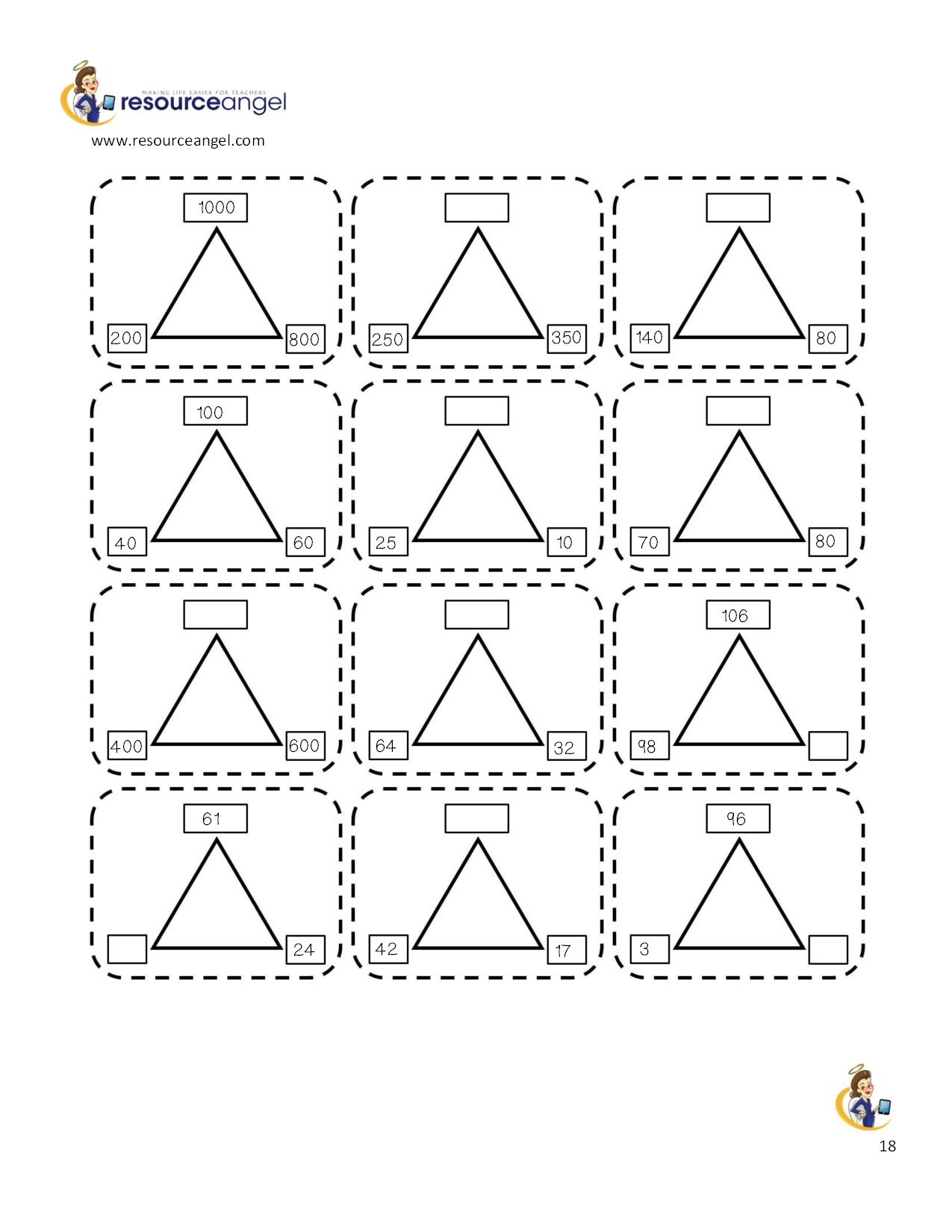 MAKING LIFE EASIER FOR TEACHERS
resourceangel
www.resourceangel.com

1000
200
800

250
350

140
80

100
40
60

25
10

70
80

400
600

64
32

106
98

61
24

42
17

96
3

18